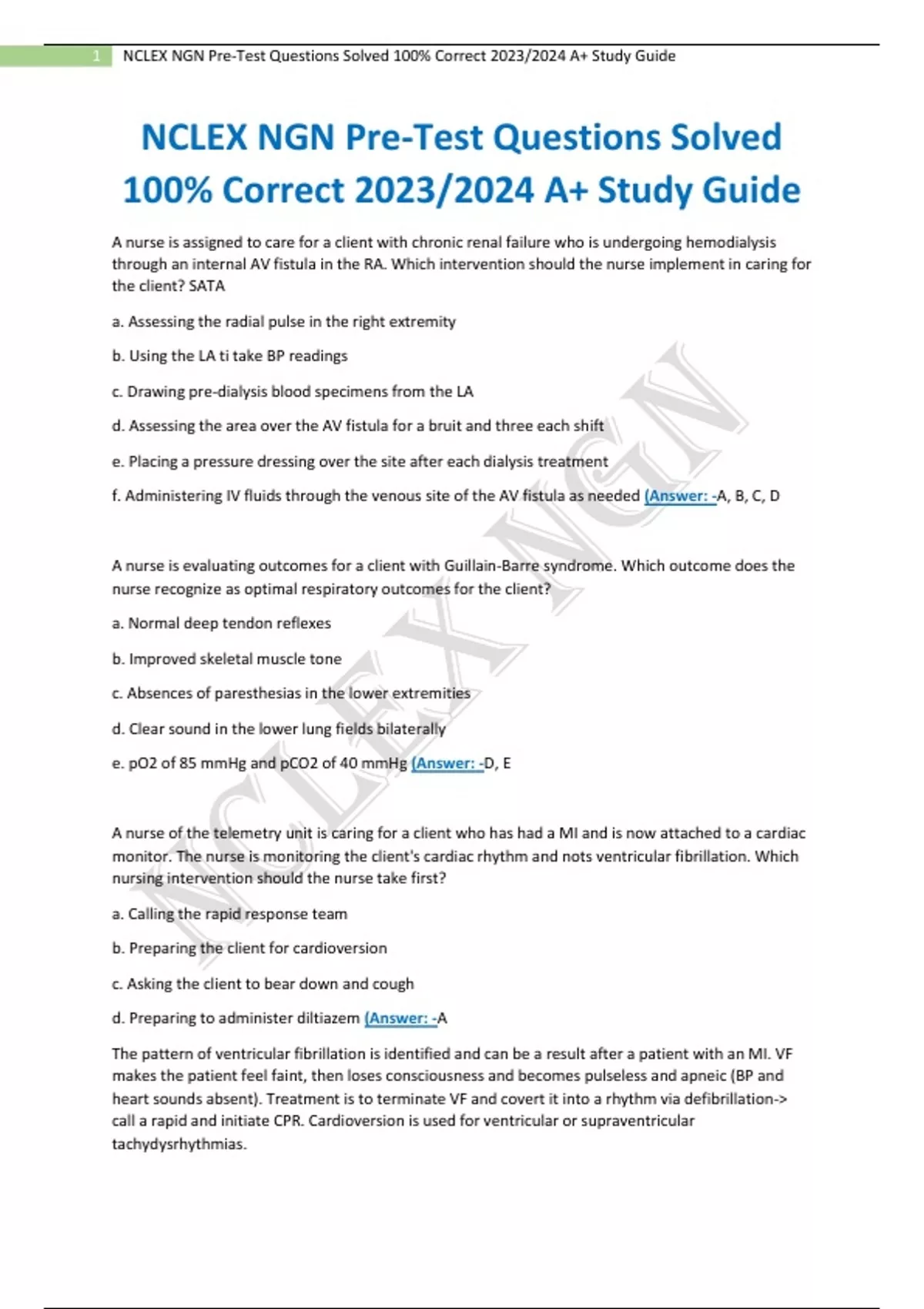 1 NCLEX NGN Pre-Test Questions Solved 100% Correct 2023/2024 A+ Study Guide

NCLEX NGN Pre-Test Questions Solved 100% Correct 2023/2024 A+ Study Guide

A nurse is assigned to care for a client with chronic renal failure who is undergoing hemodialysis through an internal AV fistula in the RA. Which intervention should the nurse implement in caring for the client? SATA

a. Assessing the radial pulse in the right extremity

b. Using the LA ti take BP readings

c. Drawing pre-dialysis blood specimens from the LA

d. Assessing the area over the AV fistula for a bruit and three each shift

e. Placing a pressure dressing over the site after each dialysis treatment

f. Administering IV fluids through the venous site of the AV fistula as needed (Answer: -A, B, C, D

A nurse is evaluating outcomes for a client with Guillain-Barre syndrome. Which outcome does the nurse recognize as optimal respiratory outcomes for the client?

a. Normal deep tendon reflexes

b. Improved skeletal muscle tone

c. Absences of paresthesias in the lower extremities

d. Clear sound in the lower lung fields bilaterally

e. pO2 of 85 mmHg and pCO2 of 40 mmHg (Answer: -D, E

A nurse of the telemetry unit is caring for a client who has had a MI and is now attached to a cardiac monitor. The nurse is monitoring the client's cardiac rhythm and nots ventricular fibrillation. Which nursing intervention should the nurse take first?

a. Calling the rapid response team

b. Preparing the client for cardioversion

c. Asking the client to bear down and cough

d. Preparing to administer diltiazem (Answer: -A

The pattern of ventricular fibrillation is identified and can be a result after a patient with an MI. VF makes the patient feel faint, then loses consciousness and becomes pulseless and apneic (BP and heart sounds absent). Treatment is to terminate VF and covert it into a rhythm via defibrillation-> call a rapid and initiate CPR. Cardioversion is used for ventricular or supraventricular tachydysrhythmias.

NCLEX NGN